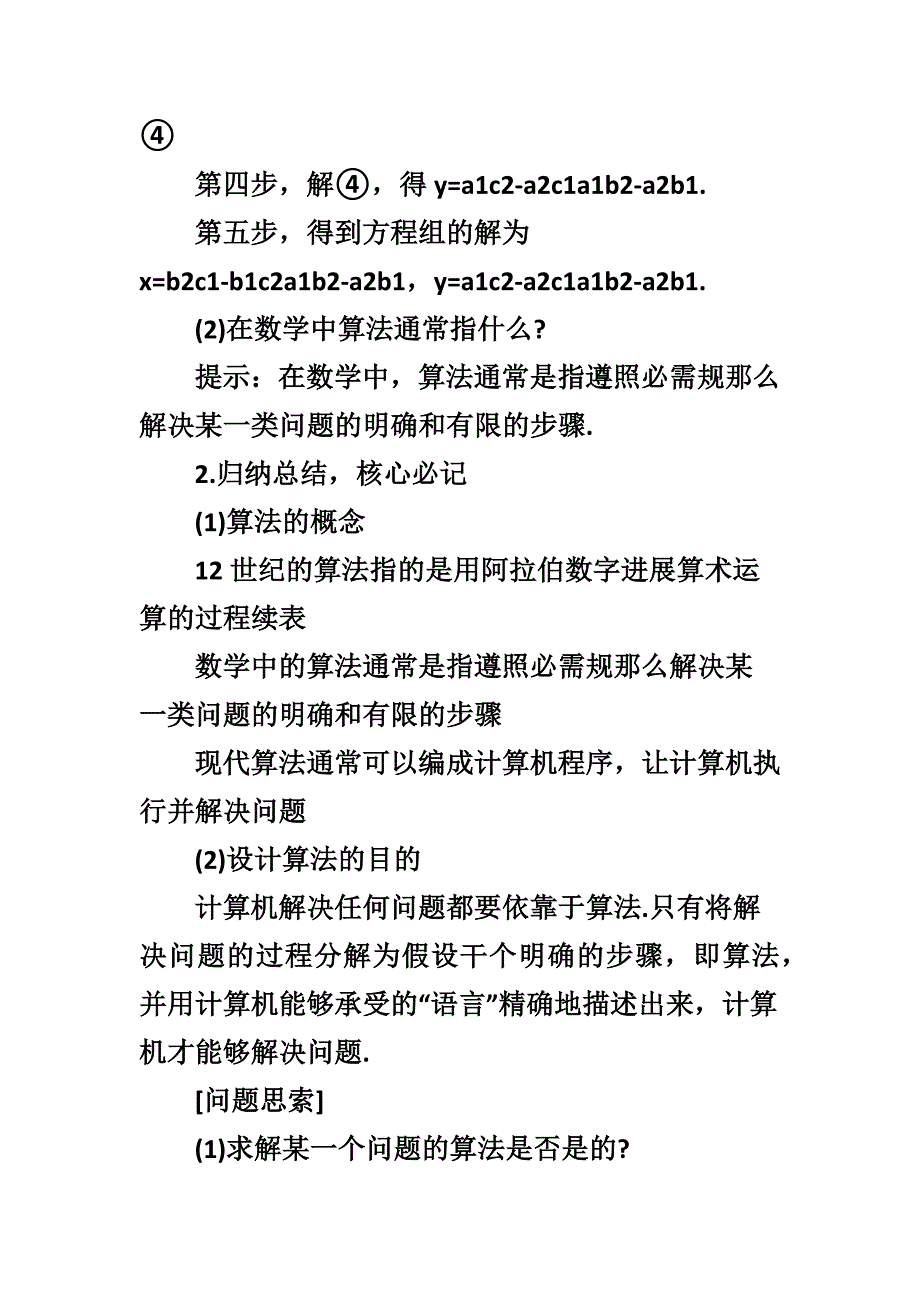 ④

第四步，解④，得 y=a1c2-a2c1a1b2-a2b1.

第五步，得到方程组的解为 x=b2c1-b1c2a1b2-a2b1，y=a1c2-a2c1a1b2-a2b1.

(2)在数学中算法通常指什么?

提示：在数学中，算法通常是指遵照必需规那么解决某一类问题的明确和有限的步骤.

2.归纳总结，核心必记

(1)算法的概念

12 世纪的算法指的是用阿拉伯数字进展算术运算的过程续表

数学中的算法通常是指遵照必需规那么解决某一类问题的明确和有限的步骤

现代算法通常可以编成计算机程序，让计算机执行并解决问题

(2)设计算法的目的

计算机解决任何问题都要依靠于算法.只有将解决问题的过程分解为假设干个明确的步骤，即算法，并用计算机能够承受的“语言”精确地描述出来，计算机才能够解决问题.

[问题思索]

(1)求解某一个问题的算法是否是的?